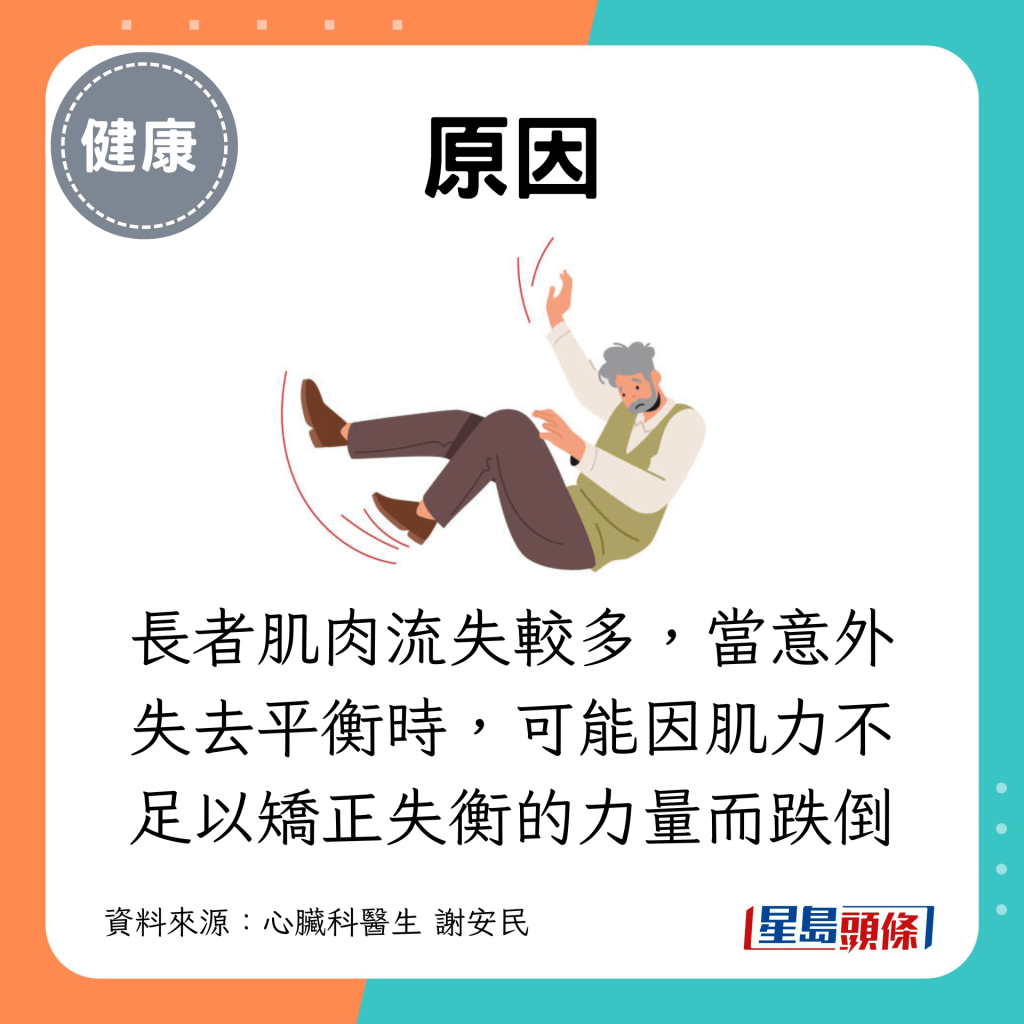 健康

原因

長者肌肉流失較多，當意外失去平衡時，可能因肌力不足以矯正失衡的力量而跌倒

資料來源：心臟科醫生 謝安民

星島頭條